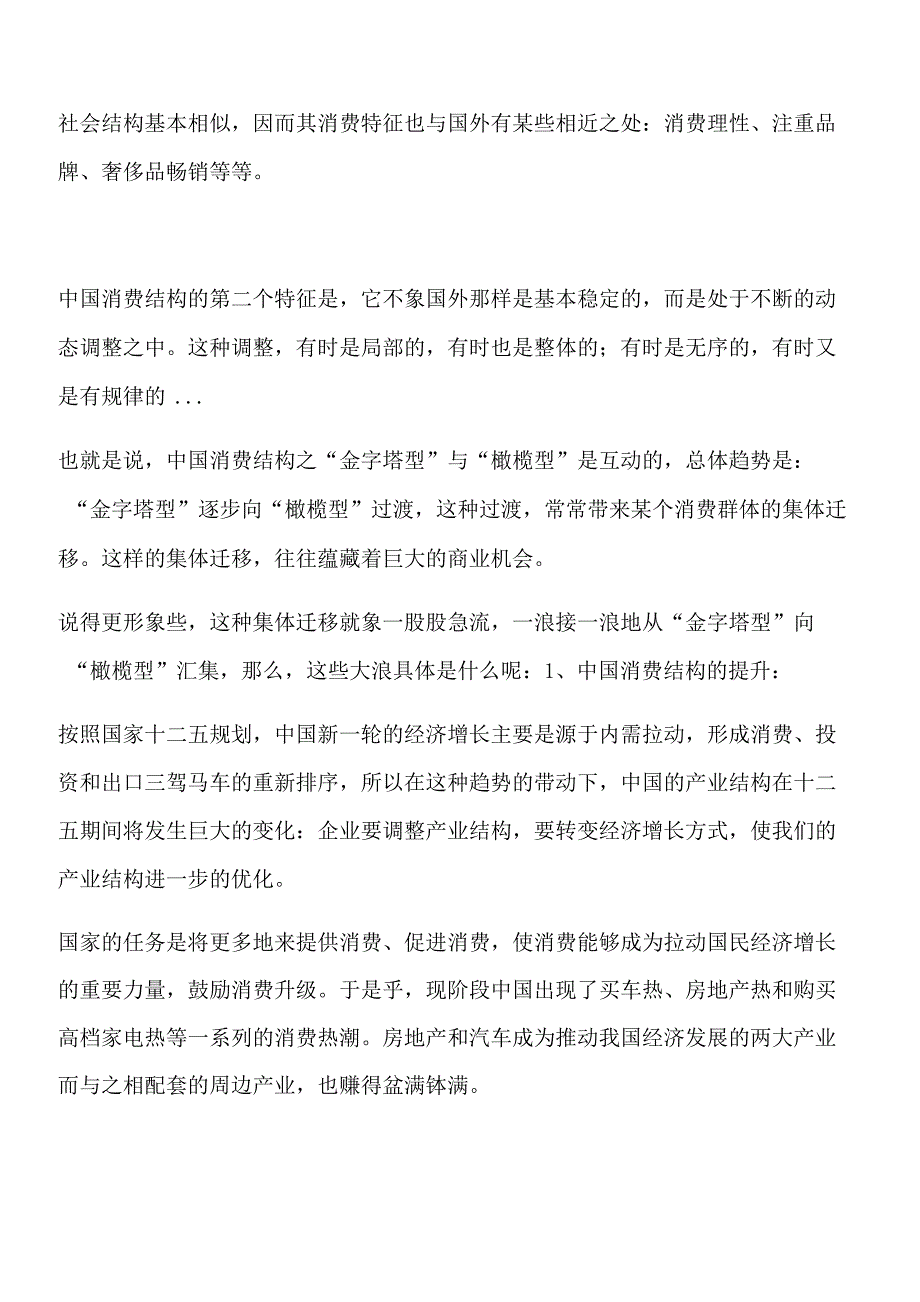 社会结构基本相似，因而其消费特征也与国外有某些相近之处：消费理性、注重品牌、奢侈品畅销等等。

中国消费结构的第二个特征是，它不象国外那样是基本稳定的，而是处于不断的动态调整之中。这种调整，有时是局部的，有时也是整体的；有时是无序的，有时又是有规律的 ...

也就是说，中国消费结构之“金字塔型”与“橄榄型”是互动的，总体趋势是：“金字塔型”逐步向“橄榄型”过渡，这种过渡，常常带来某个消费群体的集体迁移。这样的集体迁移，往往蕴藏着巨大的商业机会。

说得更形象些，这种集体迁移就象一股股急流，一浪接一浪地从“金字塔型”向“橄榄型”汇集，那么，这些大浪具体是什么呢：1、中国消费结构的提升：

按照国家十二五规划，中国新一轮的经济增长主要是源于内需拉动，形成消费、投资和出口三驾马车的重新排序，所以在这种趋势的带动下，中国的产业结构在十二五期间将发生巨大的变化：企业要调整产业结构，要转变经济增长方式，使我们的产业结构进一步的优化。

国家的任务是将更多地来提供消费、促进消费，使消费能够成为拉动国民经济增长的重要力量，鼓励消费升级。于是乎，现阶段中国出现了买车热、房地产热和购买高档家电热等一系列的消费热潮。房地产和汽车成为推动我国经济发展的两大产业而与之相配套的周边产业，也赚得盆满钵满。